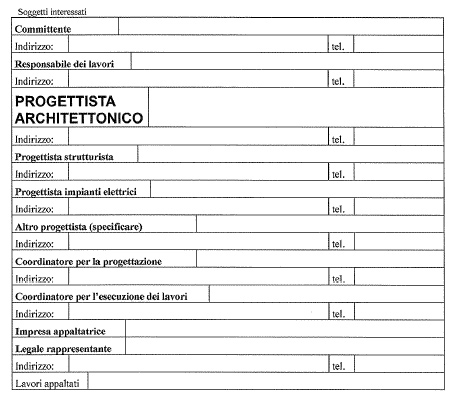 Soggetti interessati

| Committente | | | |
|---|---|---|---|
| Indirizzo: | | tel. | |
| Responsabile dei lavori | | | |
| Indirizzo: | | tel. | |
| PROGETTISTA ARCHITETTONICO | | | |
| Indirizzo: | | tel. | |
| Progettista strutturista | | | |
| Indirizzo: | | tel. | |
| Progettista impianti elettrici | | | |
| Indirizzo: | | tel. | |
| Altro progettista (specificare) | | | |
| Indirizzo: | | tel. | |
| Coordinatore per la progettazione | | | |
| Indirizzo: | | tel. | |
| Coordinatore per l'esecuzione dei lavori | | | |
| Indirizzo: | | tel. | |
| Impresa appaltatrice | | | |
| Legale rappresentante | | | |
| Indirizzo: | | tel. | |
| Lavori appaltati | | | |